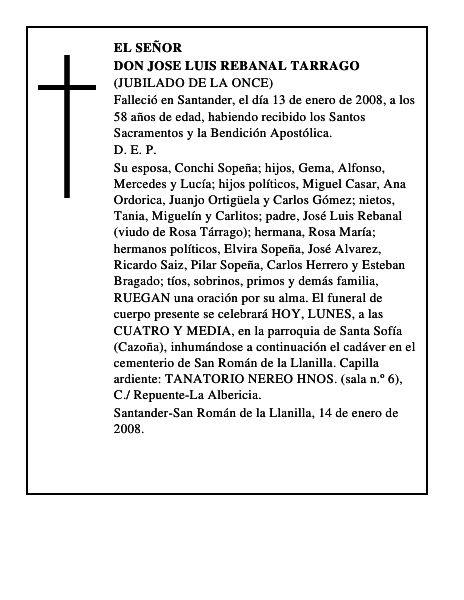 EL SEÑOR
DON JOSE LUIS REBANAL TARRAGO
(JUBILADO DE LA ONCE)
Falleció en Santander, el día 13 de enero de 2008, a los 58 años de edad, habiendo recibido los Santos Sacramentos y la Bendición Apostólica.
D. E. P.
Su esposa, Conchi Sopeña; hijos, Gema, Alfonso, Mercedes y Lucía; hijos políticos, Miguel Casar, Ana Ordorica, Juanjo Ortigüela y Carlos Gómez; nietos, Tania, Miguelín y Carlitos; padre, José Luis Rebanal (viudo de Rosa Tárrago); hermana, Rosa María; hermanos políticos, Elvira Sopeña, José Alvarez, Ricardo Saiz, Pilar Sopeña, Carlos Herrero y Esteban Bragado; tíos, sobrinos, primos y demás familia, RUEGAN una oración por su alma. El funeral de cuerpo presente se celebrará HOY, LUNES, a las CUATRO Y MEDIA, en la parroquia de Santa Sofía (Cazoña), inhumándose a continuación el cadáver en el cementerio de San Román de la Llanilla. Capilla ardiente: TANATORIO NEREO HNOS. (sala n.º 6), C./ Repuente-La Albericia.
Santander-San Román de la Llanilla, 14 de enero de 2008.